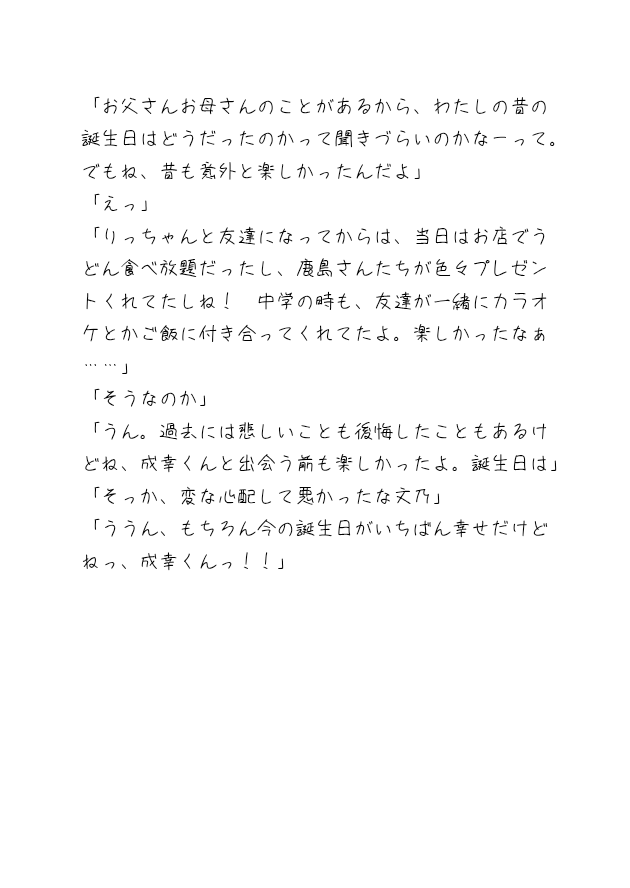 「お父さんお母さんのことがあるから、わたしの昔の誕生日はどうだったのかって聞きづらいのかなーって。でもね、昔も意外と楽しかったんだよ」
「えっ」
「りっちゃんと友達になってからは、当日はお店でうどん食べ放題だったし、鹿島さんたちが色々プレゼントくれてたしね！　中学の時も、友達が一緒にカラオケとかご飯に付き合ってくれてたよ。楽しかったなぁ……」
「そうなのか」
「うん。過去には悲しいことも後悔したこともあるけどね、成幸くんと出会う前も楽しかったよ。誕生日は」
「そっか、変な心配して悪かったな文乃」
「ううん、もちろん今の誕生日がいちばん幸せだけどねっ、成幸くんっ！！」